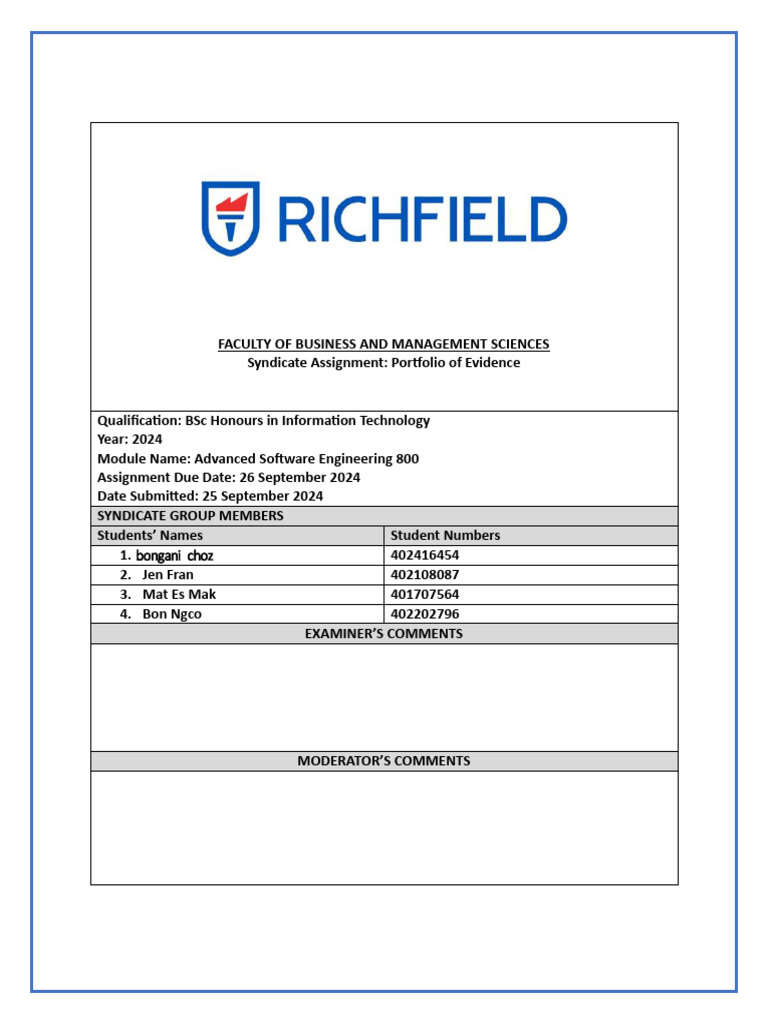 RICHFIELD

FACULTY OF BUSINESS AND MANAGEMENT SCIENCES
Syndicate Assignment: Portfolio of Evidence

Qualification: BSc Honours in Information Technology
Year: 2024
Module Name: Advanced Software Engineering 800
Assignment Due Date: 26 September 2024
Date Submitted: 25 September 2024

SYNDICATE GROUP MEMBERS

| Students' Names | Student Numbers |
|---|---|
| 1. bongani choz | 402416454 |
| 2. Jen Fran | 402108087 |
| 3. Mat Es Mak | 401707564 |
| 4. Bon Ngco | 402202796 |

EXAMINER'S COMMENTS

MODERATOR'S COMMENTS